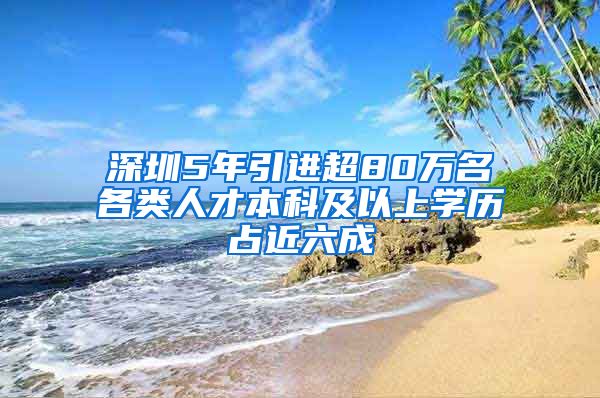 深圳5年引进超80万名各类人才本科及以上学历占近六成